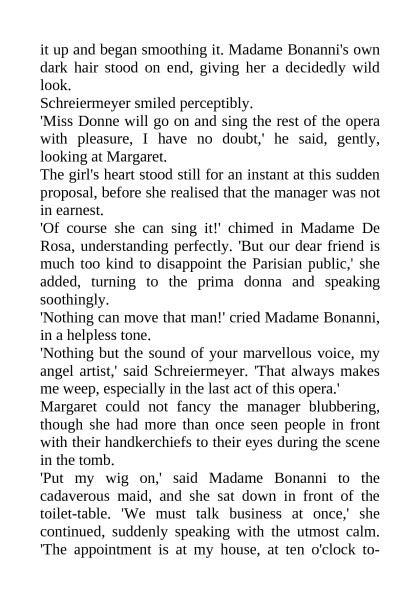 it up and began smoothing it. Madame Bonanni's own dark hair stood on end, giving her a decidedly wild look.

Schreiermeyer smiled perceptibly.

'Miss Donne will go on and sing the rest of the opera with pleasure, I have no doubt,' he said, gently, looking at Margaret.

The girl's heart stood still for an instant at this sudden proposal, before she realised that the manager was not in earnest.

'Of course she can sing it!' chimed in Madame De Rosa, understanding perfectly. 'But our dear friend is much too kind to disappoint the Parisian public,' she added, turning to the prima donna and speaking soothingly.

'Nothing can move that man!' cried Madame Bonanni, in a helpless tone.

'Nothing but the sound of your marvellous voice, my angel artist,' said Schreiermeyer. 'That always makes me weep, especially in the last act of this opera.'

Margaret could not fancy the manager blubbering, though she had more than once seen people in front with their handkerchiefs to their eyes during the scene in the tomb.

'Put my wig on,' said Madame Bonanni to the cadaverous maid, and she sat down in front of the toilet-table. 'We must talk business at once,' she continued, suddenly speaking with the utmost calm. 'The appointment is at my house, at ten o'clock to-